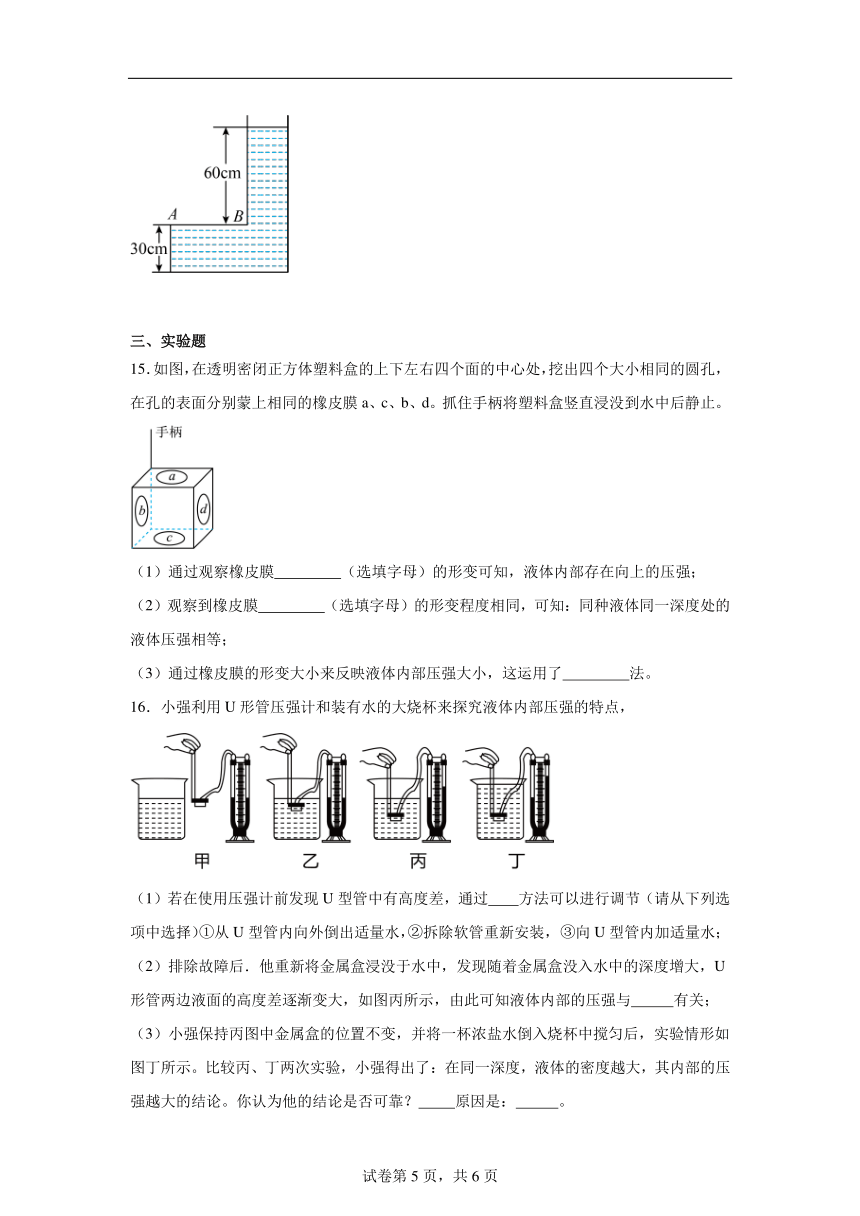 60cm
A
B
30cm

三、实验题

15. 如图，在透明密闭正方体塑料盒的上下左右四个面的中心处，挖出四个大小相同的圆孔，在孔的表面分别蒙上相同的橡皮膜 a、c、b、d。抓住手柄将塑料盒竖直浸没到水中后静止。

手柄
a
b
d
c

（1）通过观察橡皮膜\_\_\_\_\_\_\_\_\_（选填字母）的形变可知，液体内部存在向上的压强；

（2）观察到橡皮膜\_\_\_\_\_\_\_\_\_（选填字母）的形变程度相同，可知：同种液体同一深度处的液体压强相等；

（3）通过橡皮膜的形变大小来反映液体内部压强大小，这运用了\_\_\_\_\_\_\_\_\_法。

16. 小强利用 U 形管压强计和装有水的大烧杯来探究液体内部压强的特点，

甲　乙　丙　丁

（1）若在使用压强计前发现 U 型管中有高度差，通过\_\_\_\_方法可以进行调节（请从下列选项中选择）①从 U 型管内向外倒出适量水，②拆除软管重新安装，③向 U 型管内加适量水；

（2）排除故障后．他重新将金属盒浸没于水中，发现随着金属盒没入水中的深度增大，U 形管两边液面的高度差逐渐变大，如图丙所示，由此可知液体内部的压强与\_\_\_\_\_\_有关；

（3）小强保持丙图中金属盒的位置不变，并将一杯浓盐水倒入烧杯中搅匀后，实验情形如图丁所示。比较丙、丁两次实验，小强得出了：在同一深度，液体的密度越大，其内部的压强越大的结论。你认为他的结论是否可靠？\_\_\_\_\_原因是：\_\_\_\_\_\_。

试卷第 5 页，共 6 页